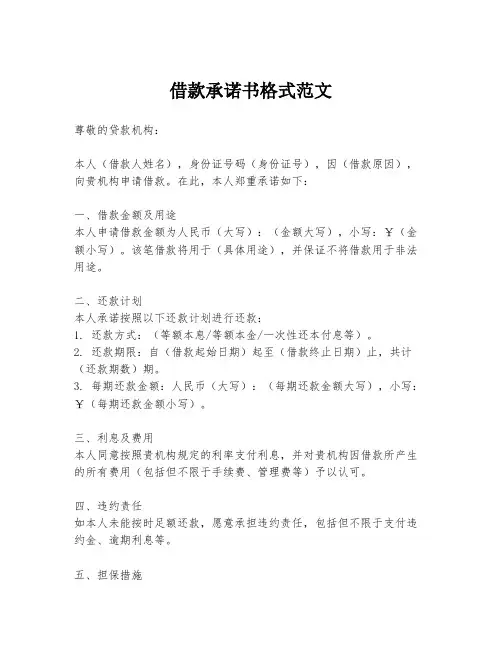 借款承诺书格式范文

尊敬的贷款机构：

本人（借款人姓名），身份证号码（身份证号），因（借款原因），向贵机构申请借款。在此，本人郑重承诺如下：

一、借款金额及用途
本人申请借款金额为人民币（大写）：（金额大写），小写：￥（金额小写）。该笔借款将用于（具体用途），并保证不将借款用于非法用途。

二、还款计划
本人承诺按照以下还款计划进行还款：
1. 还款方式：（等额本息/等额本金/一次性还本付息等）。
2. 还款期限：自（借款起始日期）起至（借款终止日期）止，共计（还款期数）期。
3. 每期还款金额：人民币（大写）：（每期还款金额大写），小写：￥（每期还款金额小写）。

三、利息及费用
本人同意按照贵机构规定的利率支付利息，并对贵机构因借款所产生的所有费用（包括但不限于手续费、管理费等）予以认可。

四、违约责任
如本人未能按时足额还款，愿意承担违约责任，包括但不限于支付违约金、逾期利息等。

五、担保措施